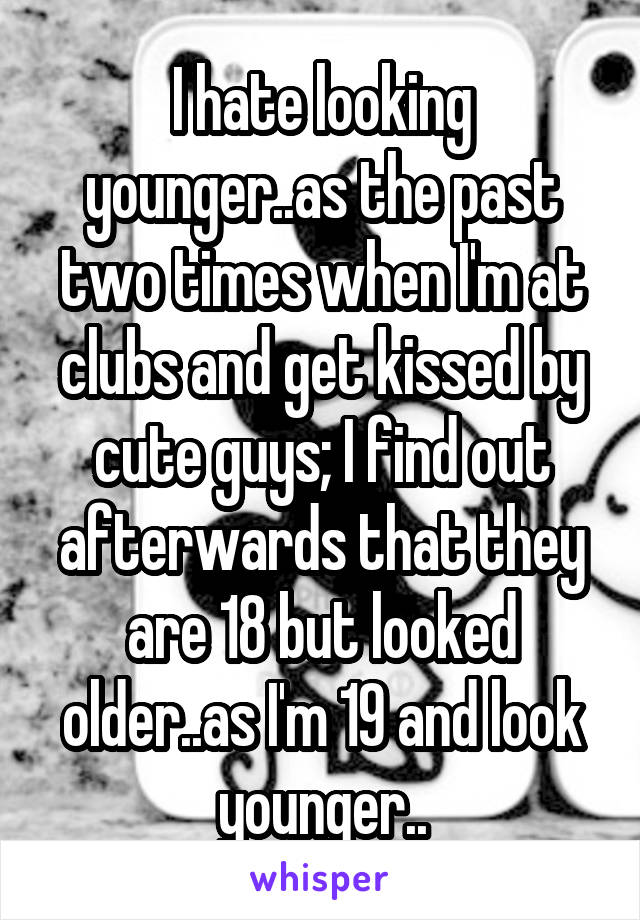 I hate looking younger..as the past two times when I'm at clubs and get kissed by cute guys; I find out afterwards that they are 18 but looked older..as I'm 19 and look younger..

whisper